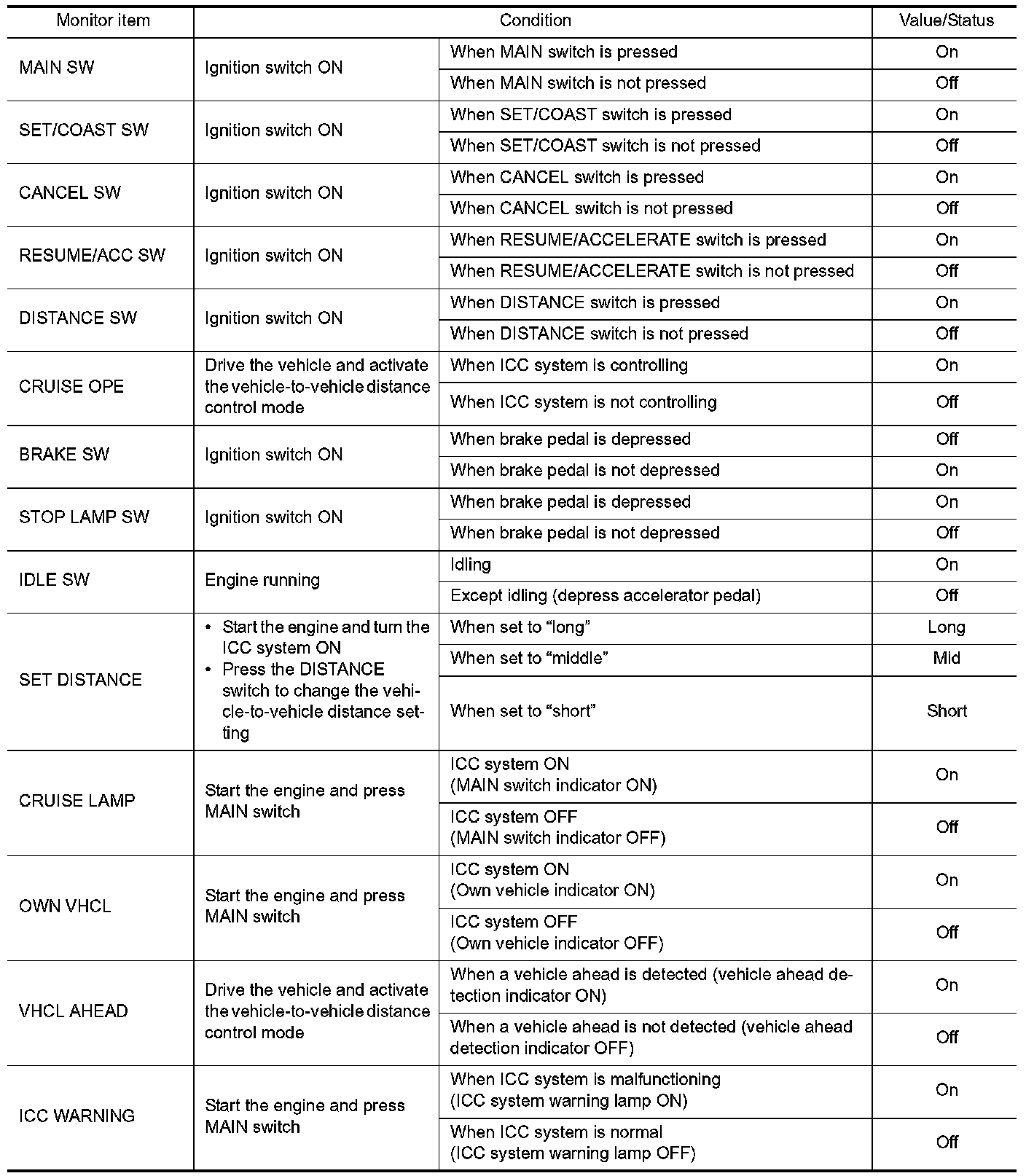 | Monitor item | Condition | | Value/Status |
|---|---|---|---|
| MAIN SW | Ignition switch ON | When MAIN switch is pressed | On |
| | | When MAIN switch is not pressed | Off |
| SET/COAST SW | Ignition switch ON | When SET/COAST switch is pressed | On |
| | | When SET/COAST switch is not pressed | Off |
| CANCEL SW | Ignition switch ON | When CANCEL switch is pressed | On |
| | | When CANCEL switch is not pressed | Off |
| RESUME/ACC SW | Ignition switch ON | When RESUME/ACCELERATE switch is pressed | On |
| | | When RESUME/ACCELERATE switch is not pressed | Off |
| DISTANCE SW | Ignition switch ON | When DISTANCE switch is pressed | On |
| | | When DISTANCE switch is not pressed | Off |
| CRUISE OPE | Drive the vehicle and activate the vehicle-to-vehicle distance control mode | When ICC system is controlling | On |
| | | When ICC system is not controlling | Off |
| BRAKE SW | Ignition switch ON | When brake pedal is depressed | Off |
| | | When brake pedal is not depressed | On |
| STOP LAMP SW | Ignition switch ON | When brake pedal is depressed | On |
| | | When brake pedal is not depressed | Off |
| IDLE SW | Engine running | Idling | On |
| | | Except idling (depress accelerator pedal) | Off |
| SET DISTANCE | • Start the engine and turn the ICC system ON • Press the DISTANCE switch to change the vehicle-to-vehicle distance setting | When set to “long” | Long |
| | | When set to “middle” | Mid |
| | | When set to “short” | Short |
| CRUISE LAMP | Start the engine and press MAIN switch | ICC system ON (MAIN switch indicator ON) | On |
| | | ICC system OFF (MAIN switch indicator OFF) | Off |
| OWN VHCL | Start the engine and press MAIN switch | ICC system ON (Own vehicle indicator ON) | On |
| | | ICC system OFF (Own vehicle indicator OFF) | Off |
| VHCL AHEAD | Drive the vehicle and activate the vehicle-to-vehicle distance control mode | When a vehicle ahead is detected (vehicle ahead detection indicator ON) | On |
| | | When a vehicle ahead is not detected (vehicle ahead detection indicator OFF) | Off |
| ICC WARNING | Start the engine and press MAIN switch | When ICC system is malfunctioning (ICC system warning lamp ON) | On |
| | | When ICC system is normal (ICC system warning lamp OFF) | Off |